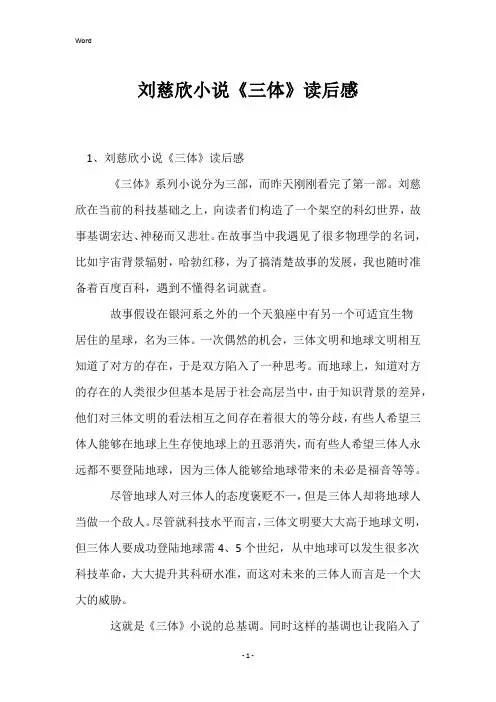 Word

刘慈欣小说《三体》读后感

1、刘慈欣小说《三体》读后感

《三体》系列小说分为三部，而昨天刚刚看完了第一部。刘慈欣在当前的科技基础之上，向读者们构造了一个架空的科幻世界，故事基调宏达、神秘而又悲壮。在故事当中我遇见了很多物理学的名词，比如宇宙背景辐射，哈勃红移，为了搞清楚故事的发展，我也随时准备着百度百科，遇到不懂得名词就查。

故事假设在银河系之外的一个天狼座中有另一个可适宜生物居住的星球，名为三体。一次偶然的机会，三体文明和地球文明相互知道了对方的存在，于是双方陷入了一种思考。而地球上，知道对方的存在的人类很少但基本是居于社会高层当中，由于知识背景的差异，他们对三体文明的看法相互之间存在着很大的等分歧，有些人希望三体人能够在地球上生存使地球上的丑恶消失，而有些人希望三体人永远都不要登陆地球，因为三体人能够给地球带来的未必是福音等等。

尽管地球人对三体人的态度褒贬不一，但是三体人却将地球人当做一个敌人。尽管就科技水平而言，三体文明要大大高于地球文明，但三体人要成功登陆地球需4、5个世纪，从中地球可以发生很多次科技革命，大大提升其科研水准，而这对未来的三体人而言是一个大大的威胁。

这就是《三体》小说的总基调。同时这样的基调也让我陷入了

- 1 -